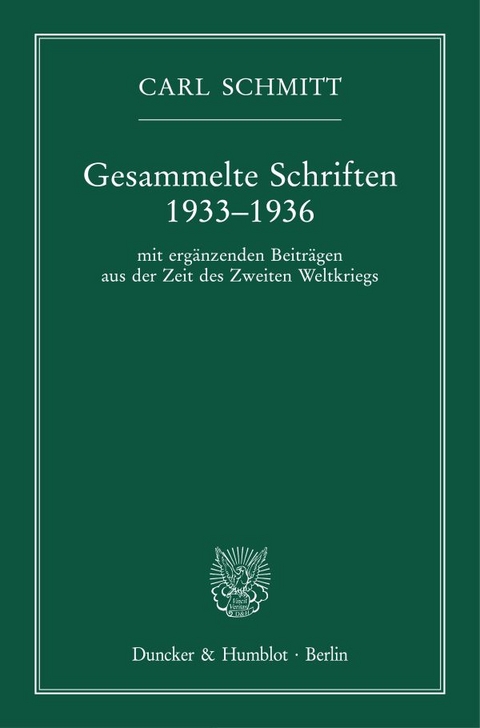 CARL SCHMITT

Gesammelte Schriften 1933–1936

mit ergänzenden Beiträgen aus der Zeit des Zweiten Weltkriegs

Vincit Veritas D&H

Duncker & Humblot · Berlin